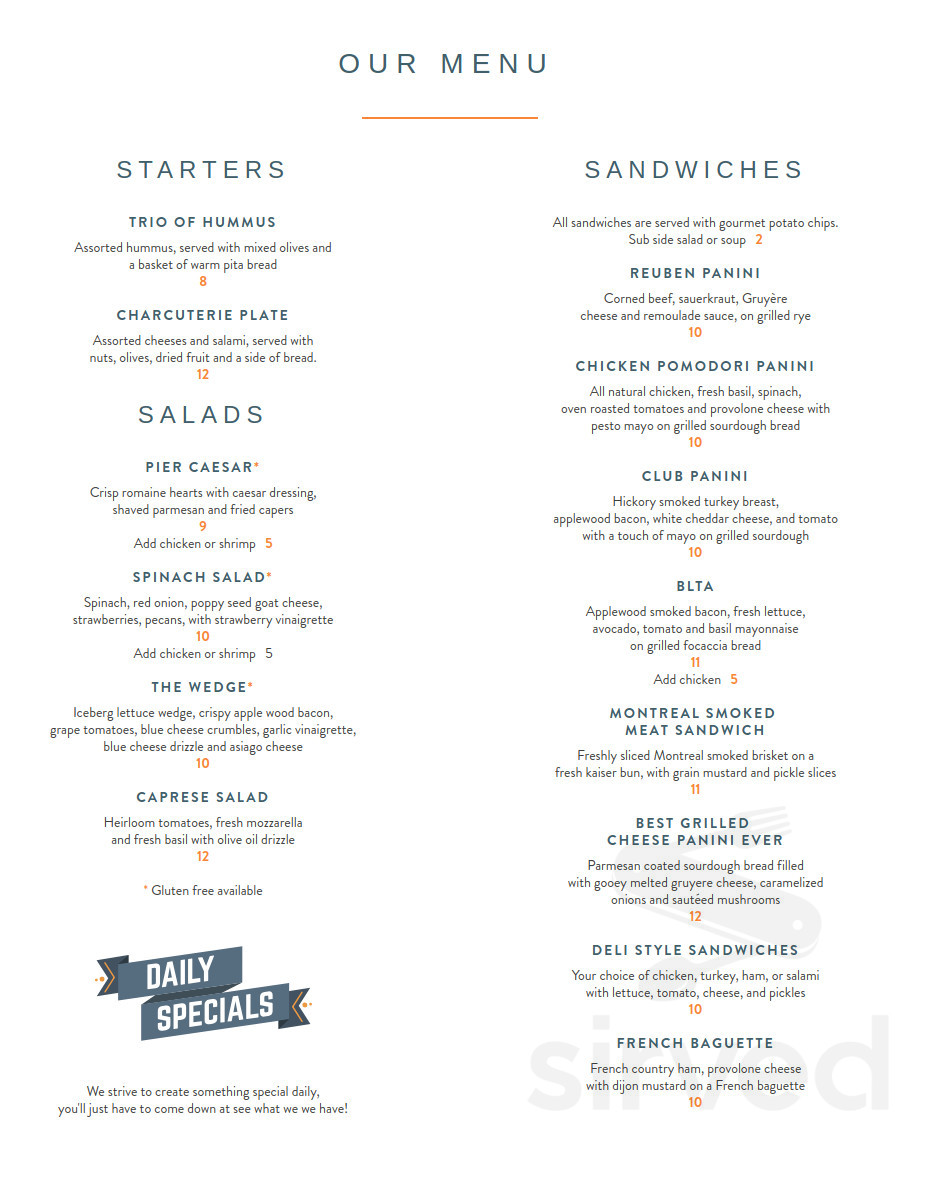 OUR MENU

STARTERS

TRIO OF HUMMUS
Assorted hummus, served with mixed olives and a basket of warm pita bread
8

CHARCUTERIE PLATE
Assorted cheeses and salami, served with nuts, olives, dried fruit and a side of bread.
12

SALADS

PIER CAESAR*
Crisp romaine hearts with caesar dressing, shaved parmesan and fried capers
9
Add chicken or shrimp 5

SPINACH SALAD*
Spinach, red onion, poppy seed goat cheese, strawberries, pecans, with strawberry vinaigrette
10
Add chicken or shrimp 5

THE WEDGE*
Iceberg lettuce wedge, crispy apple wood bacon, grape tomatoes, blue cheese crumbles, garlic vinaigrette, blue cheese drizzle and asiago cheese
10

CAPRESE SALAD
Heirloom tomatoes, fresh mozzarella and fresh basil with olive oil drizzle
12

* Gluten free available

DAILY SPECIALS

We strive to create something special daily, you'll just have to come down at see what we we have!

SANDWICHES

All sandwiches are served with gourmet potato chips. Sub side salad or soup 2

REUBEN PANINI
Corned beef, sauerkraut, Gruyère cheese and remoulade sauce, on grilled rye
10

CHICKEN POMODORI PANINI
All natural chicken, fresh basil, spinach, oven roasted tomatoes and provolone cheese with pesto mayo on grilled sourdough bread
10

CLUB PANINI
Hickory smoked turkey breast, applewood bacon, white cheddar cheese, and tomato with a touch of mayo on grilled sourdough
10

BLTA
Applewood smoked bacon, fresh lettuce, avocado, tomato and basil mayonnaise on grilled focaccia bread
11
Add chicken 5

MONTREAL SMOKED MEAT SANDWICH
Freshly sliced Montreal smoked brisket on a fresh kaiser bun, with grain mustard and pickle slices
11

BEST GRILLED CHEESE PANINI EVER
Parmesan coated sourdough bread filled with gooey melted gruyere cheese, caramelized onions and sautéed mushrooms
12

DELI STYLE SANDWICHES
Your choice of chicken, turkey, ham, or salami with lettuce, tomato, cheese, and pickles
10

FRENCH BAGUETTE
French country ham, provolone cheese with dijon mustard on a French baguette
10

sirved